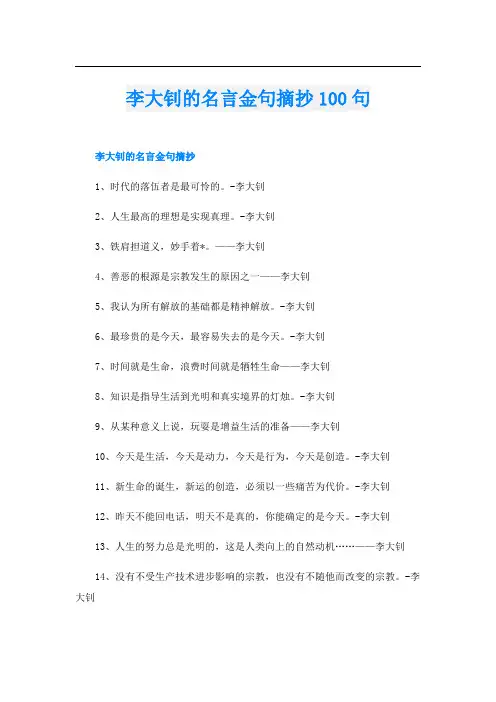 李大钊的名言金句摘抄100句

李大钊的名言金句摘抄

1、时代的落伍者是最可怜的。-李大钊

2、人生最高的理想是实现真理。-李大钊

3、铁肩担道义，妙手着*。——李大钊

4、善恶的根源是宗教发生的原因之一——李大钊

5、我认为所有解放的基础都是精神解放。-李大钊

6、最珍贵的是今天，最容易失去的是今天。-李大钊

7、时间就是生命，浪费时间就是牺牲生命——李大钊

8、知识是指导生活到光明和真实境界的灯烛。-李大钊

9、从某种意义上说，玩耍是增益生活的准备——李大钊

10、今天是生活，今天是动力，今天是行为，今天是创造。-李大钊

11、新生命的诞生，新运的创造，必须以一些痛苦为代价。-李大钊

12、昨天不能回电话，明天不是真的，你能确定的是今天。-李大钊

13、人生的努力总是光明的，这是人类向上的自然动机……——李大钊

14、没有不受生产技术进步影响的宗教，也没有不随他而改变的宗教。-李大钊